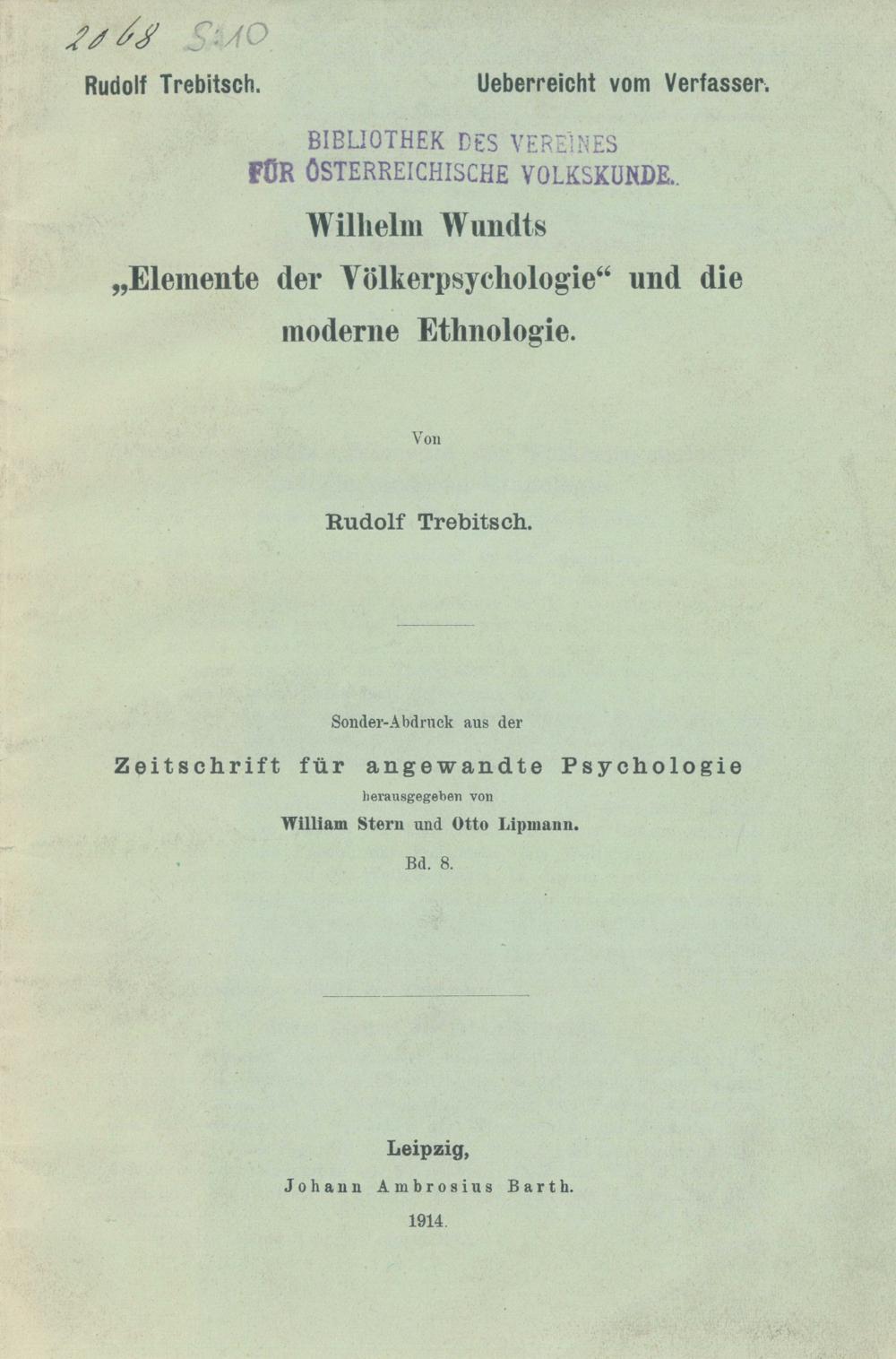 2068 S:10

Rudolf Trebitsch.

Ueberreicht vom Verfasser.

BIBLIOTHEK DES VEREINES FÜR ÖSTERREICHISCHE VOLKSKUNDE.

Wilhelm Wundts „Elemente der Völkerpsychologie“ und die moderne Ethnologie.

Von

Rudolf Trebitsch.

Sonder-Abdruck aus der

Zeitschrift für angewandte Psychologie

herausgegeben von

William Stern und Otto Lipmann.

Bd. 8.

Leipzig,

Johann Ambrosius Barth.

1914.